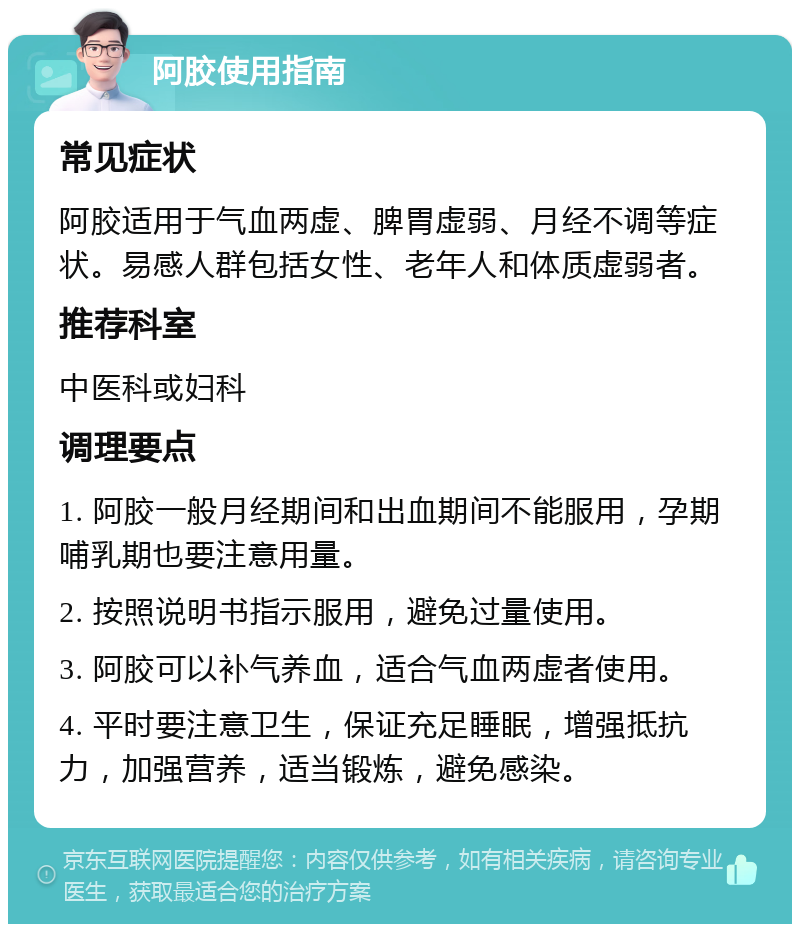 阿胶使用指南

常见症状

阿胶适用于气血两虚、脾胃虚弱、月经不调等症状。易感人群包括女性、老年人和体质虚弱者。

推荐科室

中医科或妇科

调理要点

1. 阿胶一般月经期间和出血期间不能服用，孕期哺乳期也要注意用量。

2. 按照说明书指示服用，避免过量使用。

3. 阿胶可以补气养血，适合气血两虚者使用。

4. 平时要注意卫生，保证充足睡眠，增强抵抗力，加强营养，适当锻炼，避免感染。

京东互联网医院提醒您：内容仅供参考，如有相关疾病，请咨询专业医生，获取最适合您的治疗方案